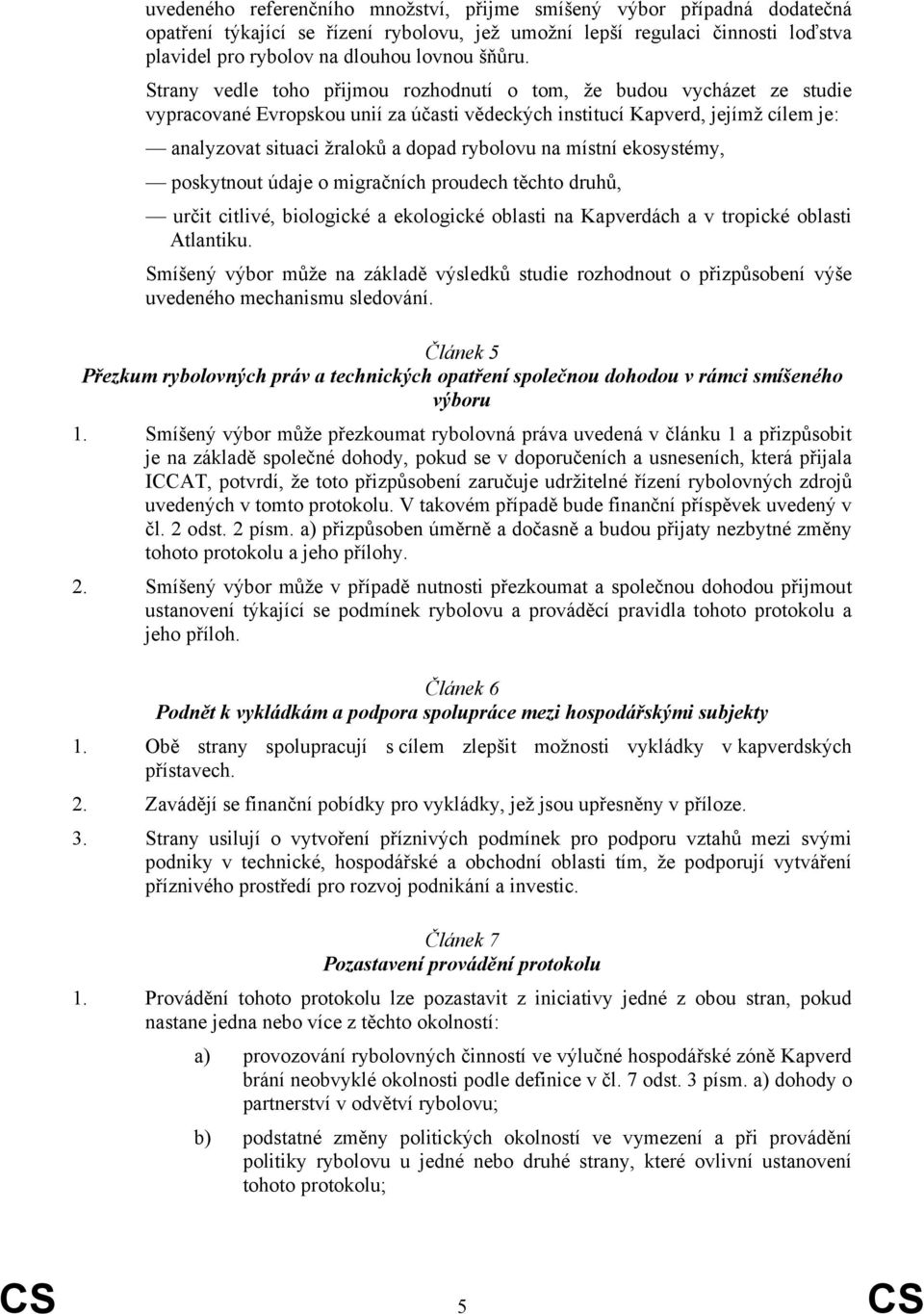 uvedeného referenčního množství, přijme smíšený výbor případná dodatečná opatření týkající se řízení rybolovu, jež umožní lepší regulaci činnosti loďstva plavidel pro rybolov na dlouhou lovnou šňůru.

Strany vedle toho přijmou rozhodnutí o tom, že budou vycházet ze studie vypracované Evropskou unií za účasti vědeckých institucí Kapverd, jejímž cílem je:

— analyzovat situaci žraloků a dopad rybolovu na místní ekosystémy,

— poskytnout údaje o migračních proudech těchto druhů,

— určit citlivé, biologické a ekologické oblasti na Kapverdách a v tropické oblasti Atlantiku.

Smíšený výbor může na základě výsledků studie rozhodnout o přizpůsobení výše uvedeného mechanismu sledování.

Článek 5
Přezkum rybolovných práv a technických opatření společnou dohodou v rámci smíšeného výboru

1. Smíšený výbor může přezkoumat rybolovná práva uvedená v článku 1 a přizpůsobit je na základě společné dohody, pokud se v doporučeních a usneseních, která přijala ICCAT, potvrdí, že toto přizpůsobení zaručuje udržitelné řízení rybolovných zdrojů uvedených v tomto protokolu. V takovém případě bude finanční příspěvek uvedený v čl. 2 odst. 2 písm. a) přizpůsoben úměrně a dočasně a budou přijaty nezbytné změny tohoto protokolu a jeho přílohy.

2. Smíšený výbor může v případě nutnosti přezkoumat a společnou dohodou přijmout ustanovení týkající se podmínek rybolovu a prováděcí pravidla tohoto protokolu a jeho příloh.

Článek 6
Podnět k vykládkám a podpora spolupráce mezi hospodářskými subjekty

1. Obě strany spolupracují s cílem zlepšit možnosti vykládky v kapverdských přístavech.

2. Zavádějí se finanční pobídky pro vykládky, jež jsou upřesněny v příloze.

3. Strany usilují o vytvoření příznivých podmínek pro podporu vztahů mezi svými podniky v technické, hospodářské a obchodní oblasti tím, že podporují vytváření příznivého prostředí pro rozvoj podnikání a investic.

Článek 7
Pozastavení provádění protokolu

1. Provádění tohoto protokolu lze pozastavit z iniciativy jedné z obou stran, pokud nastane jedna nebo více z těchto okolností:

a) provozování rybolovných činností ve výlučné hospodářské zóně Kapverd brání neobvyklé okolnosti podle definice v čl. 7 odst. 3 písm. a) dohody o partnerství v odvětví rybolovu;

b) podstatné změny politických okolností ve vymezení a při provádění politiky rybolovu u jedné nebo druhé strany, které ovlivní ustanovení tohoto protokolu;

CS 5 CS